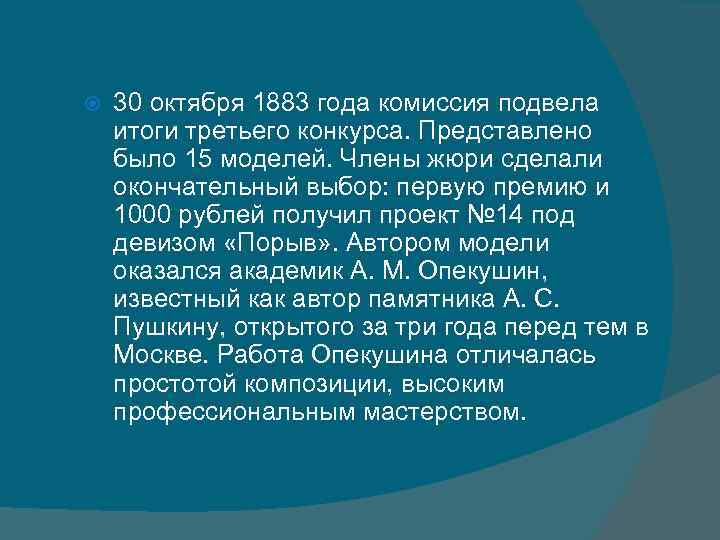 30 октября 1883 года комиссия подвела итоги третьего конкурса. Представлено было 15 моделей. Члены жюри сделали окончательный выбор: первую премию и 1000 рублей получил проект №14 под девизом «Порыв». Автором модели оказался академик А. М. Опекушин, известный как автор памятника А. С. Пушкину, открытого за три года перед тем в Москве. Работа Опекушина отличалась простотой композиции, высоким профессиональным мастерством.